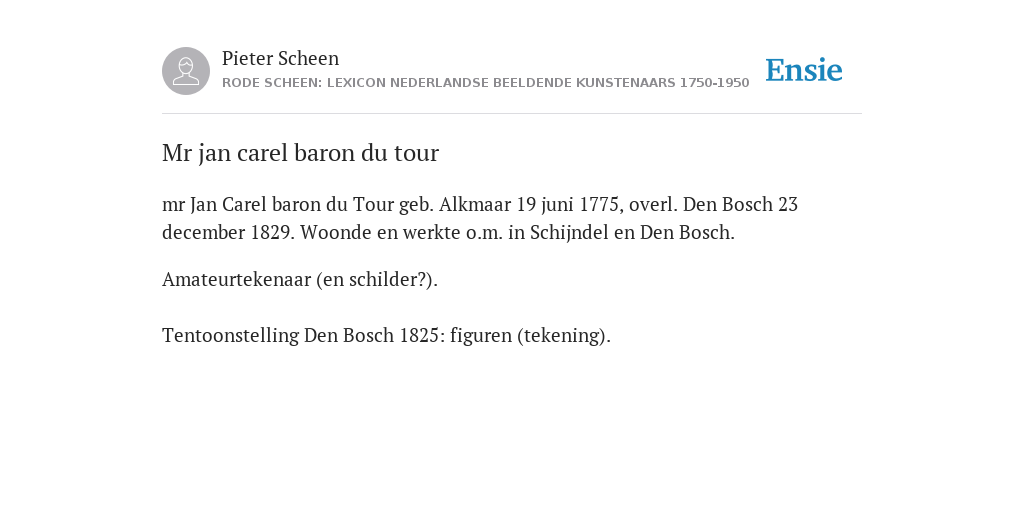 Pieter Scheen
RODE SCHEEN: LEXICON NEDERLANDSE BEELDENDE KUNSTENAARS 1750-1950

Ensie

Mr jan carel baron du tour

mr Jan Carel baron du Tour geb. Alkmaar 19 juni 1775, overl. Den Bosch 23 december 1829. Woonde en werkte o.m. in Schijndel en Den Bosch.

Amateurtekenaar (en schilder?).

Tentoonstelling Den Bosch 1825: figuren (tekening).